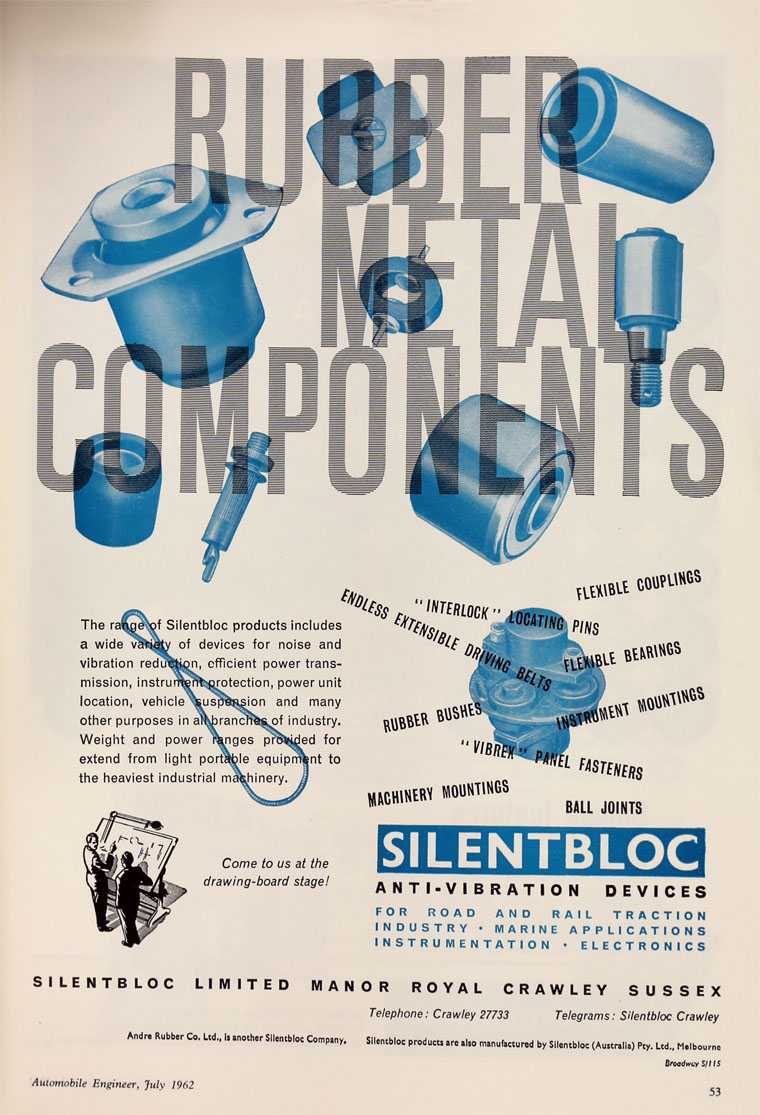 RUBBER
METAL
COMPONENTS

The range of Silentbloc products includes a wide variety of devices for noise and vibration reduction, efficient power transmission, instrument protection, power unit location, vehicle suspension and many other purposes in all branches of industry. Weight and power ranges provided for extend from light portable equipment to the heaviest industrial machinery.

FLEXIBLE COUPLINGS
"INTERLOCK" LOCATING PINS
ENDLESS EXTENSIBLE DRIVING BELTS
FLEXIBLE BEARINGS
RUBBER BUSHES
INSTRUMENT MOUNTINGS
"VIBREX" PANEL FASTENERS
MACHINERY MOUNTINGS
BALL JOINTS

Come to us at the drawing-board stage!

SILENTBLOC

ANTI-VIBRATION DEVICES

FOR ROAD AND RAIL TRACTION
INDUSTRY • MARINE APPLICATIONS
INSTRUMENTATION • ELECTRONICS

SILENTBLOC LIMITED MANOR ROYAL CRAWLEY SUSSEX

Telephone: Crawley 27733 Telegrams: Silentbloc Crawley

Andre Rubber Co. Ltd., is another Silentbloc Company. Silentbloc products are also manufactured by Silentbloc (Australia) Pty. Ltd., Melbourne

Broadway S/115

Automobile Engineer, July 1962

53